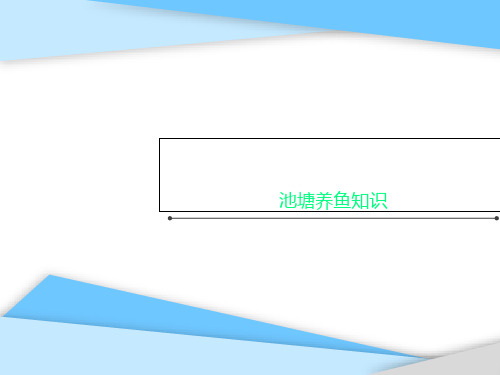 池塘养鱼知识